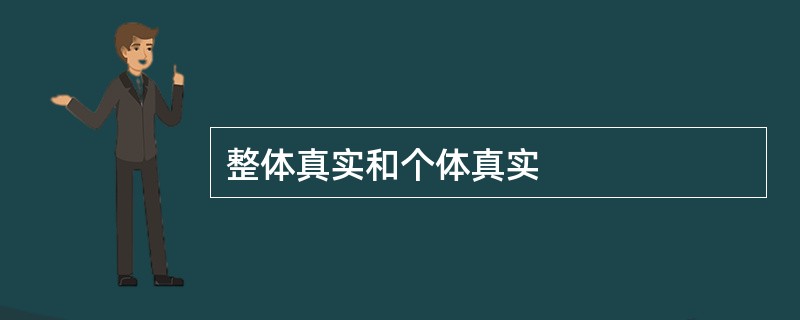 整体真实和个体真实